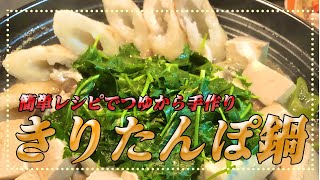 簡単レシピでつゆから手作り
きりたんぽ鍋